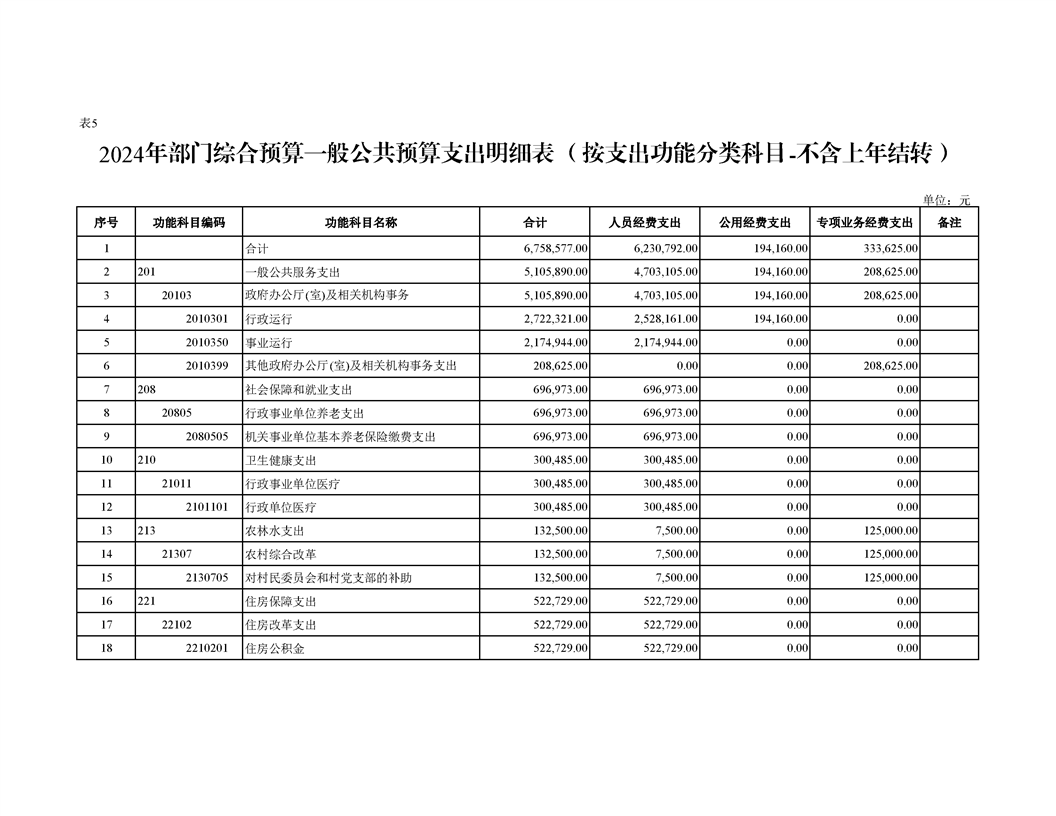 表5

2024年部门综合预算一般公共预算支出明细表（按支出功能分类科目-不含上年结转）

单位：元

| 序号 | 功能科目编码 | 功能科目名称 | 合计 | 人员经费支出 | 公用经费支出 | 专项业务经费支出 | 备注 |
|---|---|---|---|---|---|---|---|
| 1 | | 合计 | 6,758,577.00 | 6,230,792.00 | 194,160.00 | 333,625.00 | |
| 2 | 201 | 一般公共服务支出 | 5,105,890.00 | 4,703,105.00 | 194,160.00 | 208,625.00 | |
| 3 | 20103 | 政府办公厅(室)及相关机构事务 | 5,105,890.00 | 4,703,105.00 | 194,160.00 | 208,625.00 | |
| 4 | 2010301 | 行政运行 | 2,722,321.00 | 2,528,161.00 | 194,160.00 | 0.00 | |
| 5 | 2010350 | 事业运行 | 2,174,944.00 | 2,174,944.00 | 0.00 | 0.00 | |
| 6 | 2010399 | 其他政府办公厅(室)及相关机构事务支出 | 208,625.00 | 0.00 | 0.00 | 208,625.00 | |
| 7 | 208 | 社会保障和就业支出 | 696,973.00 | 696,973.00 | 0.00 | 0.00 | |
| 8 | 20805 | 行政事业单位养老支出 | 696,973.00 | 696,973.00 | 0.00 | 0.00 | |
| 9 | 2080505 | 机关事业单位基本养老保险缴费支出 | 696,973.00 | 696,973.00 | 0.00 | 0.00 | |
| 10 | 210 | 卫生健康支出 | 300,485.00 | 300,485.00 | 0.00 | 0.00 | |
| 11 | 21011 | 行政事业单位医疗 | 300,485.00 | 300,485.00 | 0.00 | 0.00 | |
| 12 | 2101101 | 行政单位医疗 | 300,485.00 | 300,485.00 | 0.00 | 0.00 | |
| 13 | 213 | 农林水支出 | 132,500.00 | 7,500.00 | 0.00 | 125,000.00 | |
| 14 | 21307 | 农村综合改革 | 132,500.00 | 7,500.00 | 0.00 | 125,000.00 | |
| 15 | 2130705 | 对村民委员会和村党支部的补助 | 132,500.00 | 7,500.00 | 0.00 | 125,000.00 | |
| 16 | 221 | 住房保障支出 | 522,729.00 | 522,729.00 | 0.00 | 0.00 | |
| 17 | 22102 | 住房改革支出 | 522,729.00 | 522,729.00 | 0.00 | 0.00 | |
| 18 | 2210201 | 住房公积金 | 522,729.00 | 522,729.00 | 0.00 | 0.00 | |